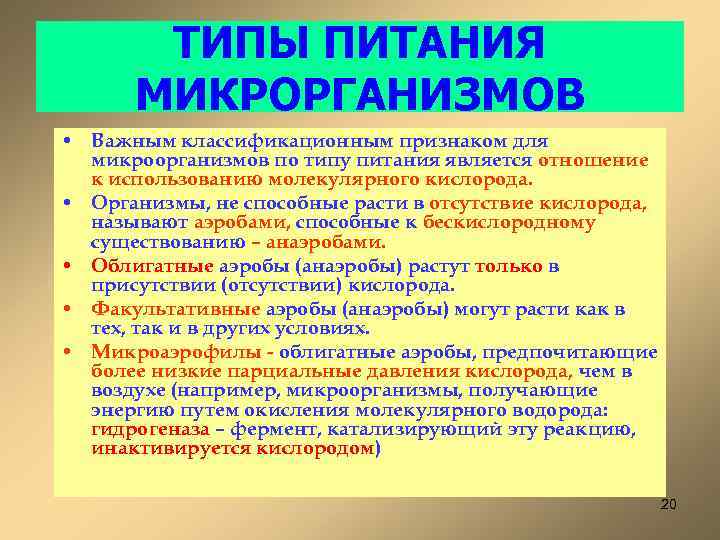 ТИПЫ ПИТАНИЯ МИКРОРГАНИЗМОВ

• Важным классификационным признаком для микроорганизмов по типу питания является отношение к использованию молекулярного кислорода.

• Организмы, не способные расти в отсутствие кислорода, называют аэробами, способные к бескислородному существованию – анаэробами.

• Облигатные аэробы (анаэробы) растут только в присутствии (отсутствии) кислорода.

• Факультативные аэробы (анаэробы) могут расти как в тех, так и в других условиях.

• Микроаэрофилы - облигатные аэробы, предпочитающие более низкие парциальные давления кислорода, чем в воздухе (например, микроорганизмы, получающие энергию путем окисления молекулярного водорода: гидрогеназа – фермент, катализирующий эту реакцию, инактивируется кислородом)

20